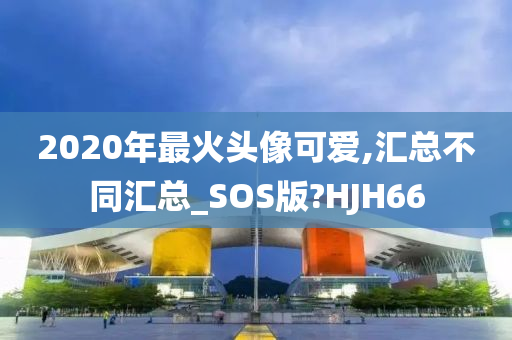 2020年最火头像可爱,汇总不同汇总_SOS版?HJH66